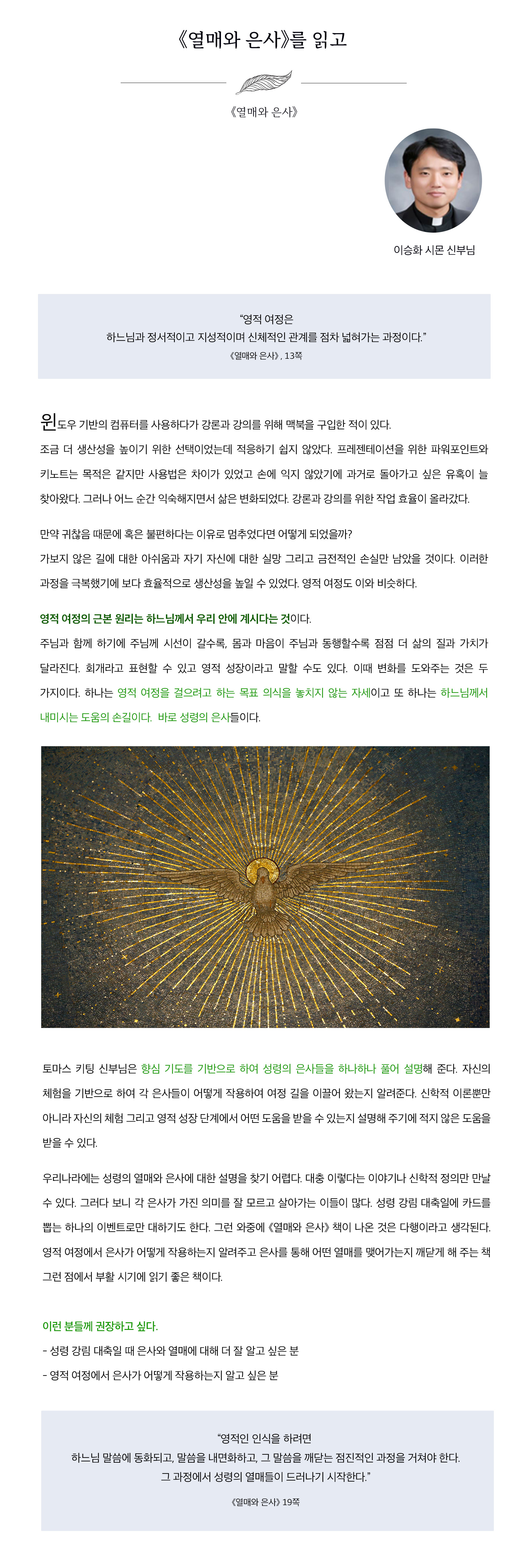 《열매와 은사》를 읽고

《열매와 은사》

이승화 시몬 신부님

"영적 여정은
하느님과 정서적이고 지성적이며 신체적인 관계를 점차 넓혀가는 과정이다."
《열매와 은사》, 13쪽

윈도우 기반의 컴퓨터를 사용하다가 강론과 강의를 위해 맥북을 구입한 적이 있다.
조금 더 생산성을 높이기 위한 선택이었는데 적응하기 쉽지 않았다. 프레젠테이션을 위한 파워포인트와 키노트는 목적은 같지만 사용법은 차이가 있었고 손에 익지 않았기에 과거로 돌아가고 싶은 유혹이 늘 찾아왔다. 그러나 어느 순간 익숙해지면서 삶은 변화되었다. 강론과 강의를 위한 작업 효율이 올라갔다.

만약 귀찮음 때문에 혹은 불편하다는 이유로 멈추었다면 어떻게 되었을까?
가보지 않은 길에 대한 아쉬움과 자기 자신에 대한 실망 그리고 금전적인 손실만 남았을 것이다. 이러한 과정을 극복했기에 보다 효율적으로 생산성을 높일 수 있었다. 영적 여정도 이와 비슷하다.

영적 여정의 근본 원리는 하느님께서 우리 안에 계시다는 것이다.
주님과 함께 하기에 주님께 시선이 갈수록, 몸과 마음이 주님과 동행할수록 점점 더 삶의 질과 가치가 달라진다. 회개라고 표현할 수 있고 영적 성장이라고 말할 수도 있다. 이때 변화를 도와주는 것은 두 가지이다. 하나는 영적 여정을 걸으려고 하는 목표 의식을 놓치지 않는 자세이고 또 하나는 하느님께서 내미시는 도움의 손길이다. 바로 성령의 은사들이다.

토마스 키팅 신부님은 향심 기도를 기반으로 하여 성령의 은사들을 하나하나 풀어 설명해 준다. 자신의 체험을 기반으로 하여 각 은사들이 어떻게 작용하여 여정 길을 이끌어 왔는지 알려준다. 신학적 이론뿐만 아니라 자신의 체험 그리고 영적 성장 단계에서 어떤 도움을 받을 수 있는지 설명해 주기에 적지 않은 도움을 받을 수 있다.

우리나라에는 성령의 열매와 은사에 대한 설명을 찾기 어렵다. 대충 이렇다는 이야기나 신학적 정의만 만날 수 있다. 그러다 보니 각 은사가 가진 의미를 잘 모르고 살아가는 이들이 많다. 성령 강림 대축일에 카드를 뽑는 하나의 이벤트로만 대하기도 한다. 그런 와중에 《열매와 은사》 책이 나온 것은 다행이라고 생각된다. 영적 여정에서 은사가 어떻게 작용하는지 알려주고 은사를 통해 어떤 열매를 맺어가는지 깨닫게 해 주는 책 그런 점에서 부활 시기에 읽기 좋은 책이다.

이런 분들께 권장하고 싶다.
- 성령 강림 대축일 때 은사와 열매에 대해 더 잘 알고 싶은 분
- 영적 여정에서 은사가 어떻게 작용하는지 알고 싶은 분

"영적인 인식을 하려면
하느님 말씀에 동화되고, 말씀을 내면화하고, 그 말씀을 깨닫는 점진적인 과정을 거쳐야 한다.
그 과정에서 성령의 열매들이 드러나기 시작한다."
《열매와 은사》 19쪽